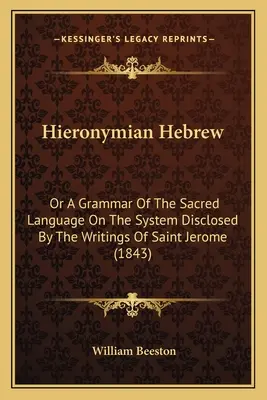 —KESSINGER'S LEGACY REPRINTS—

Hieronymian Hebrew

Or A Grammar Of The Sacred Language On The System Disclosed By The Writings Of Saint Jerome (1843)

William Beeston